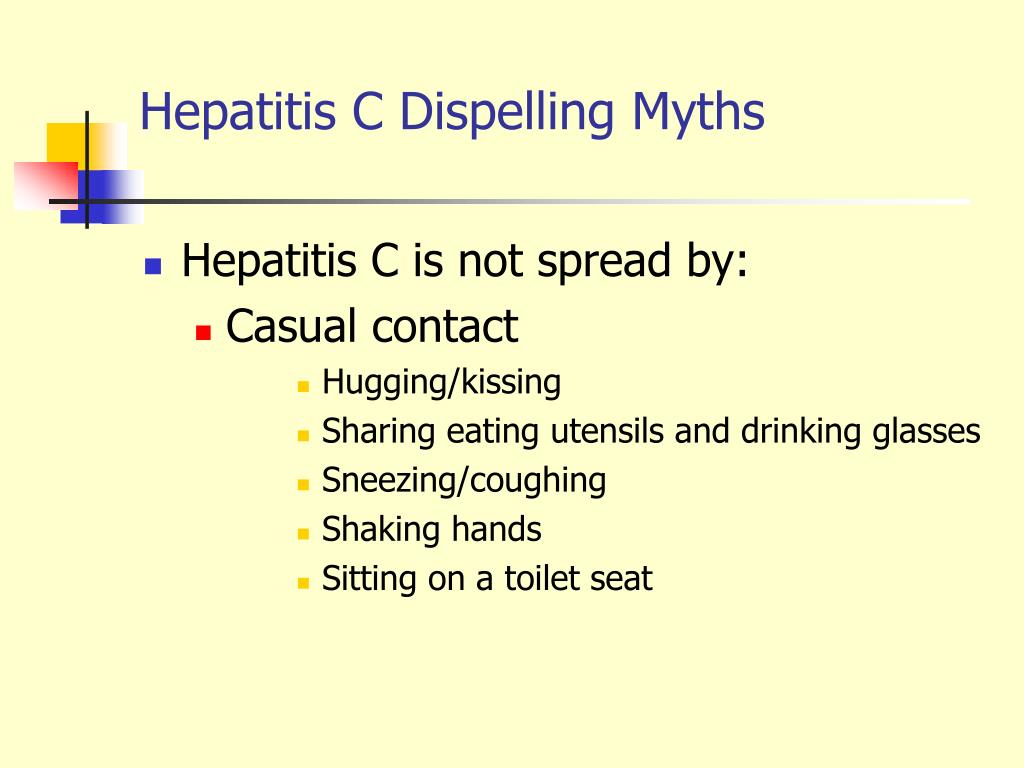 Hepatitis C Dispelling Myths

- Hepatitis C is not spread by:
  - Casual contact
    - Hugging/kissing
    - Sharing eating utensils and drinking glasses
    - Sneezing/coughing
    - Shaking hands
    - Sitting on a toilet seat